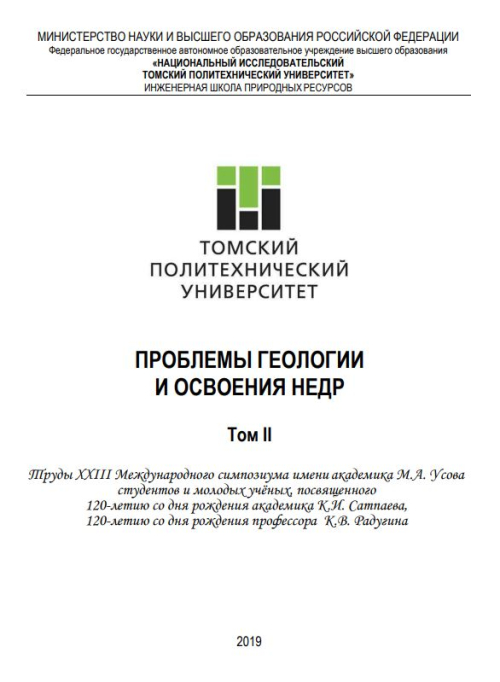 МИНИСТЕРСТВО НАУКИ И ВЫСШЕГО ОБРАЗОВАНИЯ РОССИЙСКОЙ ФЕДЕРАЦИИ
Федеральное государственное автономное образовательное учреждение высшего образования
«НАЦИОНАЛЬНЫЙ ИССЛЕДОВАТЕЛЬСКИЙ
ТОМСКИЙ ПОЛИТЕХНИЧЕСКИЙ УНИВЕРСИТЕТ»
ИНЖЕНЕРНАЯ ШКОЛА ПРИРОДНЫХ РЕСУРСОВ

ТОМСКИЙ
ПОЛИТЕХНИЧЕСКИЙ
УНИВЕРСИТЕТ

ПРОБЛЕМЫ ГЕОЛОГИИ
И ОСВОЕНИЯ НЕДР

Том II

Труды XXIII Международного симпозиума имени академика М.А. Усова студентов и молодых учёных, посвященного 120-летию со дня рождения академика К.И. Сатпаева, 120-летию со дня рождения профессора К.В. Радугина

2019